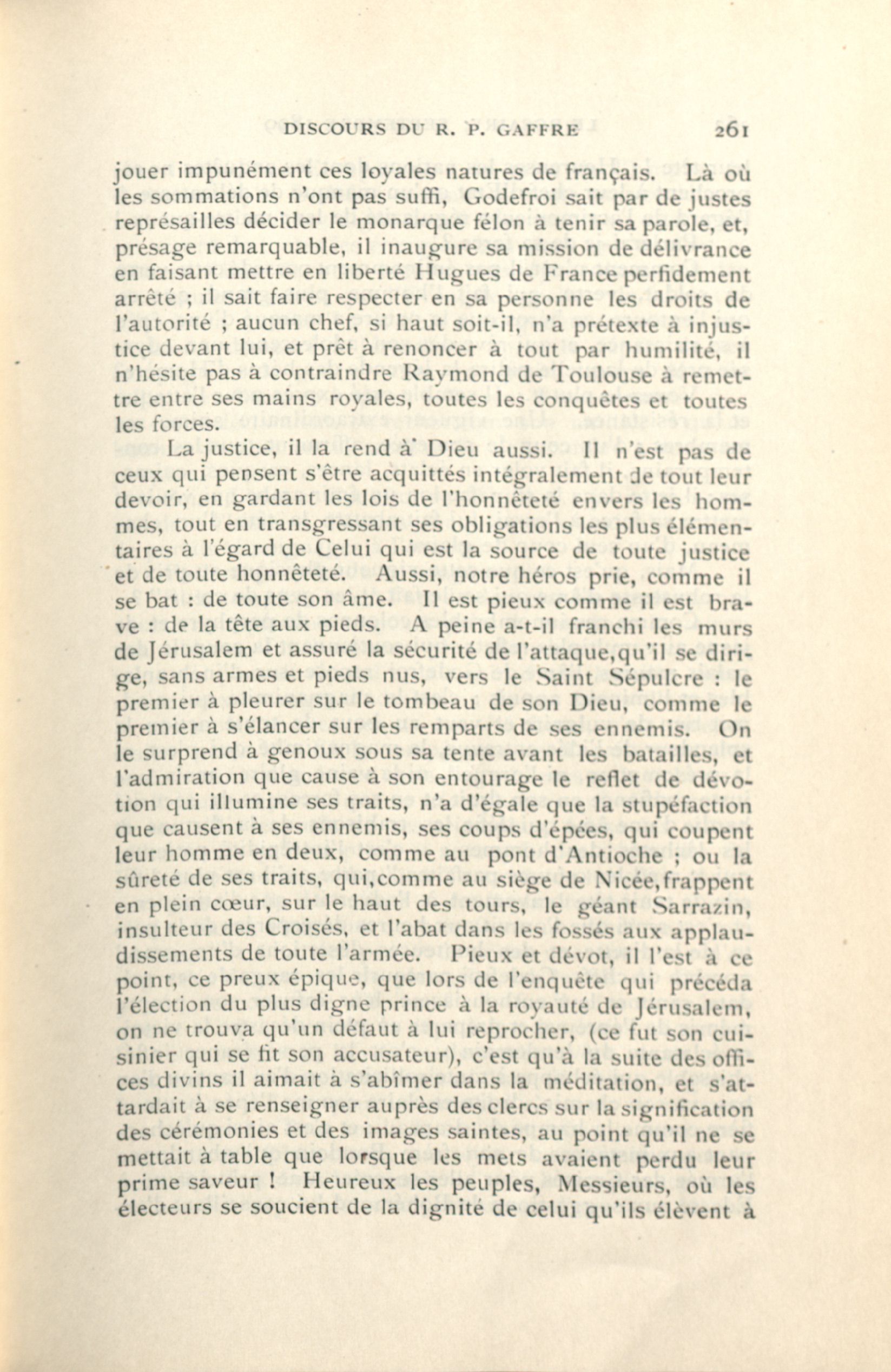 DISCOURS DU R. P. GAFFRE 261

jouer impunément ces loyales natures de français. Là où les sommations n'ont pas suffi, Godefroi sait par de justes représailles décider le monarque félon à tenir sa parole, et, présage remarquable, il inaugure sa mission de délivrance en faisant mettre en liberté Hugues de France perfidement arrêté ; il sait faire respecter en sa personne les droits de l'autorité ; aucun chef, si haut soit-il, n'a prétexte à injustice devant lui, et prêt à renoncer à tout par humilité, il n'hésite pas à contraindre Raymond de Toulouse à remettre entre ses mains royales, toutes les conquêtes et toutes les forces.

La justice, il la rend à Dieu aussi. Il n'est pas de ceux qui pensent s'être acquittés intégralement de tout leur devoir, en gardant les lois de l'honnêteté envers les hommes, tout en transgressant ses obligations les plus élémentaires à l'égard de Celui qui est la source de toute justice et de toute honnêteté. Aussi, notre héros prie, comme il se bat : de toute son âme. Il est pieux comme il est brave : de la tête aux pieds. A peine a-t-il franchi les murs de Jérusalem et assuré la sécurité de l'attaque,qu'il se dirige, sans armes et pieds nus, vers le Saint Sépulcre : le premier à pleurer sur le tombeau de son Dieu, comme le premier à s'élancer sur les remparts de ses ennemis. On le surprend à genoux sous sa tente avant les batailles, et l'admiration que cause à son entourage le reflet de dévotion qui illumine ses traits, n'a d'égale que la stupéfaction que causent à ses ennemis, ses coups d'épées, qui coupent leur homme en deux, comme au pont d'Antioche ; ou la sûreté de ses traits, qui,comme au siège de Nicée,frappent en plein cœur, sur le haut des tours, le géant Sarrazin, insulteur des Croisés, et l'abat dans les fossés aux applaudissements de toute l'armée. Pieux et dévot, il l'est à ce point, ce preux épique, que lors de l'enquête qui précéda l'élection du plus digne prince à la royauté de Jérusalem, on ne trouva qu'un défaut à lui reprocher, (ce fut son cuisinier qui se fit son accusateur), c'est qu'à la suite des offices divins il aimait à s'abîmer dans la méditation, et s'attardait à se renseigner auprès des clercs sur la signification des cérémonies et des images saintes, au point qu'il ne se mettait à table que lorsque les mets avaient perdu leur prime saveur ! Heureux les peuples, Messieurs, où les électeurs se soucient de la dignité de celui qu'ils élèvent à